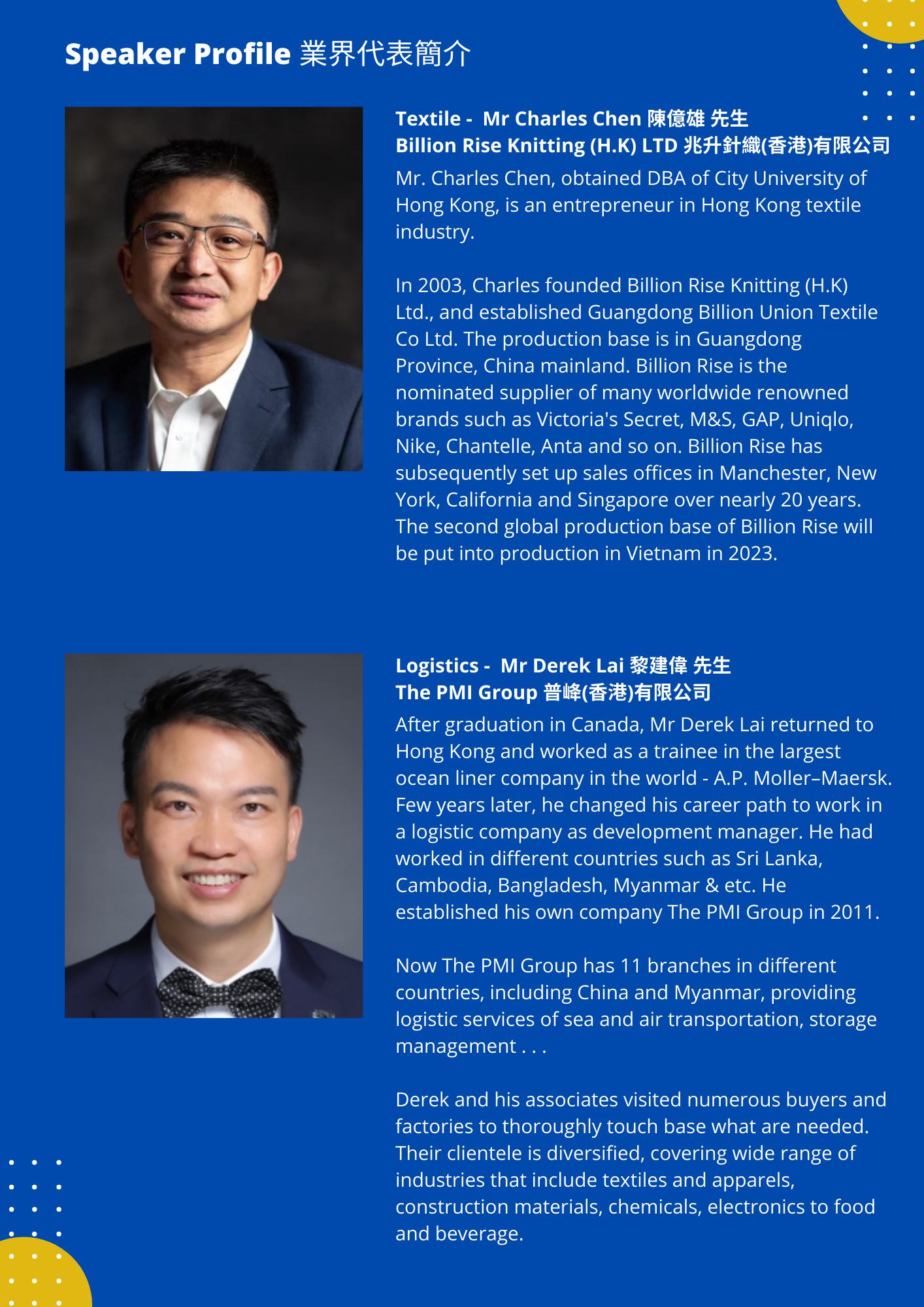 Speaker Profile 業界代表簡介

Textile - Mr Charles Chen 陳億雄 先生
Billion Rise Knitting (H.K) LTD 兆升針織(香港)有限公司

Mr. Charles Chen, obtained DBA of City University of Hong Kong, is an entrepreneur in Hong Kong textile industry.

In 2003, Charles founded Billion Rise Knitting (H.K) Ltd., and established Guangdong Billion Union Textile Co Ltd. The production base is in Guangdong Province, China mainland. Billion Rise is the nominated supplier of many worldwide renowned brands such as Victoria's Secret, M&S, GAP, Uniqlo, Nike, Chantelle, Anta and so on. Billion Rise has subsequently set up sales offices in Manchester, New York, California and Singapore over nearly 20 years. The second global production base of Billion Rise will be put into production in Vietnam in 2023.

Logistics - Mr Derek Lai 黎建偉 先生
The PMI Group 普峰(香港)有限公司

After graduation in Canada, Mr Derek Lai returned to Hong Kong and worked as a trainee in the largest ocean liner company in the world - A.P. Moller–Maersk. Few years later, he changed his career path to work in a logistic company as development manager. He had worked in different countries such as Sri Lanka, Cambodia, Bangladesh, Myanmar & etc. He established his own company The PMI Group in 2011.

Now The PMI Group has 11 branches in different countries, including China and Myanmar, providing logistic services of sea and air transportation, storage management . . .

Derek and his associates visited numerous buyers and factories to thoroughly touch base what are needed. Their clientele is diversified, covering wide range of industries that include textiles and apparels, construction materials, chemicals, electronics to food and beverage.